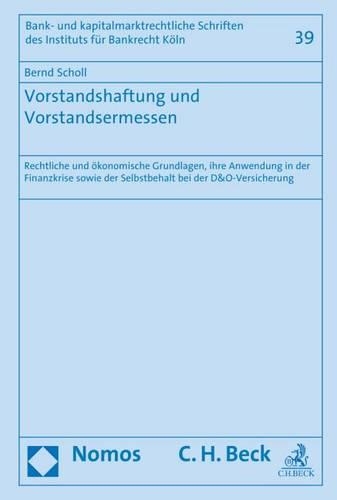 Bank- und kapitalmarktrechtliche Schriften des Instituts für Bankrecht Köln

39

Bernd Scholl

Vorstandshaftung und Vorstandsermessen

Rechtliche und ökonomische Grundlagen, ihre Anwendung in der Finanzkrise sowie der Selbstbehalt bei der D&O-Versicherung

Nomos

C. H. Beck

C.H.BECK